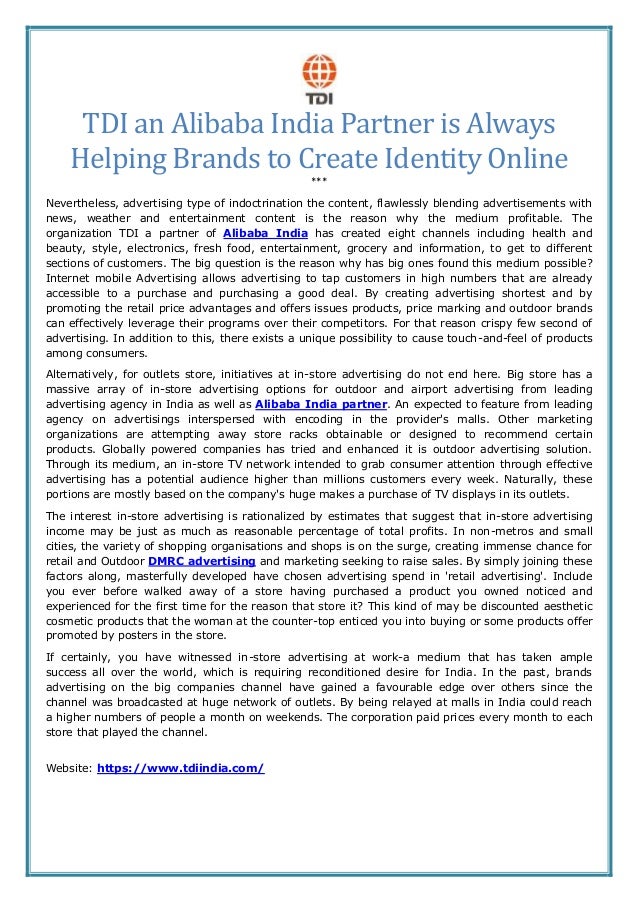 TDI

TDI an Alibaba India Partner is Always Helping Brands to Create Identity Online

***

Nevertheless, advertising type of indoctrination the content, flawlessly blending advertisements with news, weather and entertainment content is the reason why the medium profitable. The organization TDI a partner of Alibaba India has created eight channels including health and beauty, style, electronics, fresh food, entertainment, grocery and information, to get to different sections of customers. The big question is the reason why has big ones found this medium possible? Internet mobile Advertising allows advertising to tap customers in high numbers that are already accessible to a purchase and purchasing a good deal. By creating advertising shortest and by promoting the retail price advantages and offers issues products, price marking and outdoor brands can effectively leverage their programs over their competitors. For that reason crispy few second of advertising. In addition to this, there exists a unique possibility to cause touch-and-feel of products among consumers.

Alternatively, for outlets store, initiatives at in-store advertising do not end here. Big store has a massive array of in-store advertising options for outdoor and airport advertising from leading advertising agency in India as well as Alibaba India partner. An expected to feature from leading agency on advertisings interspersed with encoding in the provider's malls. Other marketing organizations are attempting away store racks obtainable or designed to recommend certain products. Globally powered companies has tried and enhanced it is outdoor advertising solution. Through its medium, an in-store TV network intended to grab consumer attention through effective advertising has a potential audience higher than millions customers every week. Naturally, these portions are mostly based on the company's huge makes a purchase of TV displays in its outlets.

The interest in-store advertising is rationalized by estimates that suggest that in-store advertising income may be just as much as reasonable percentage of total profits. In non-metros and small cities, the variety of shopping organisations and shops is on the surge, creating immense chance for retail and Outdoor DMRC advertising and marketing seeking to raise sales. By simply joining these factors along, masterfully developed have chosen advertising spend in 'retail advertising'. Include you ever before walked away of a store having purchased a product you owned noticed and experienced for the first time for the reason that store it? This kind of may be discounted aesthetic cosmetic products that the woman at the counter-top enticed you into buying or some products offer promoted by posters in the store.

If certainly, you have witnessed in-store advertising at work-a medium that has taken ample success all over the world, which is requiring reconditioned desire for India. In the past, brands advertising on the big companies channel have gained a favourable edge over others since the channel was broadcasted at huge network of outlets. By being relayed at malls in India could reach a higher numbers of people a month on weekends. The corporation paid prices every month to each store that played the channel.

Website: https://www.tdiindia.com/